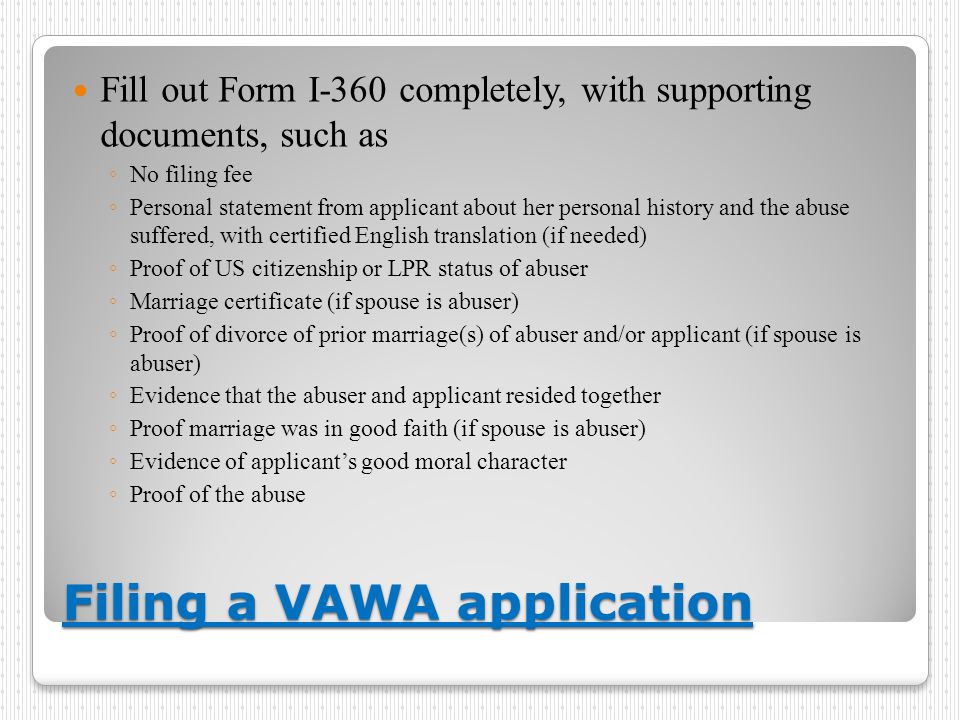 Fill out Form I-360 completely, with supporting documents, such as

◦ No filing fee
◦ Personal statement from applicant about her personal history and the abuse suffered, with certified English translation (if needed)
◦ Proof of US citizenship or LPR status of abuser
◦ Marriage certificate (if spouse is abuser)
◦ Proof of divorce of prior marriage(s) of abuser and/or applicant (if spouse is abuser)
◦ Evidence that the abuser and applicant resided together
◦ Proof marriage was in good faith (if spouse is abuser)
◦ Evidence of applicant's good moral character
◦ Proof of the abuse

Filing a VAWA application